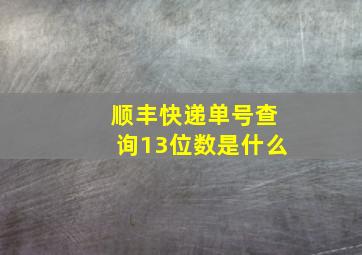 顺丰快递单号查询13位数是什么